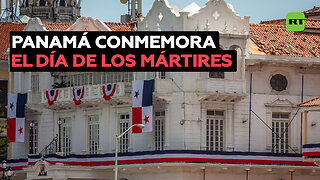 RT

PANAMÁ CONMEMORA EL DÍA DE LOS MÁRTIRES